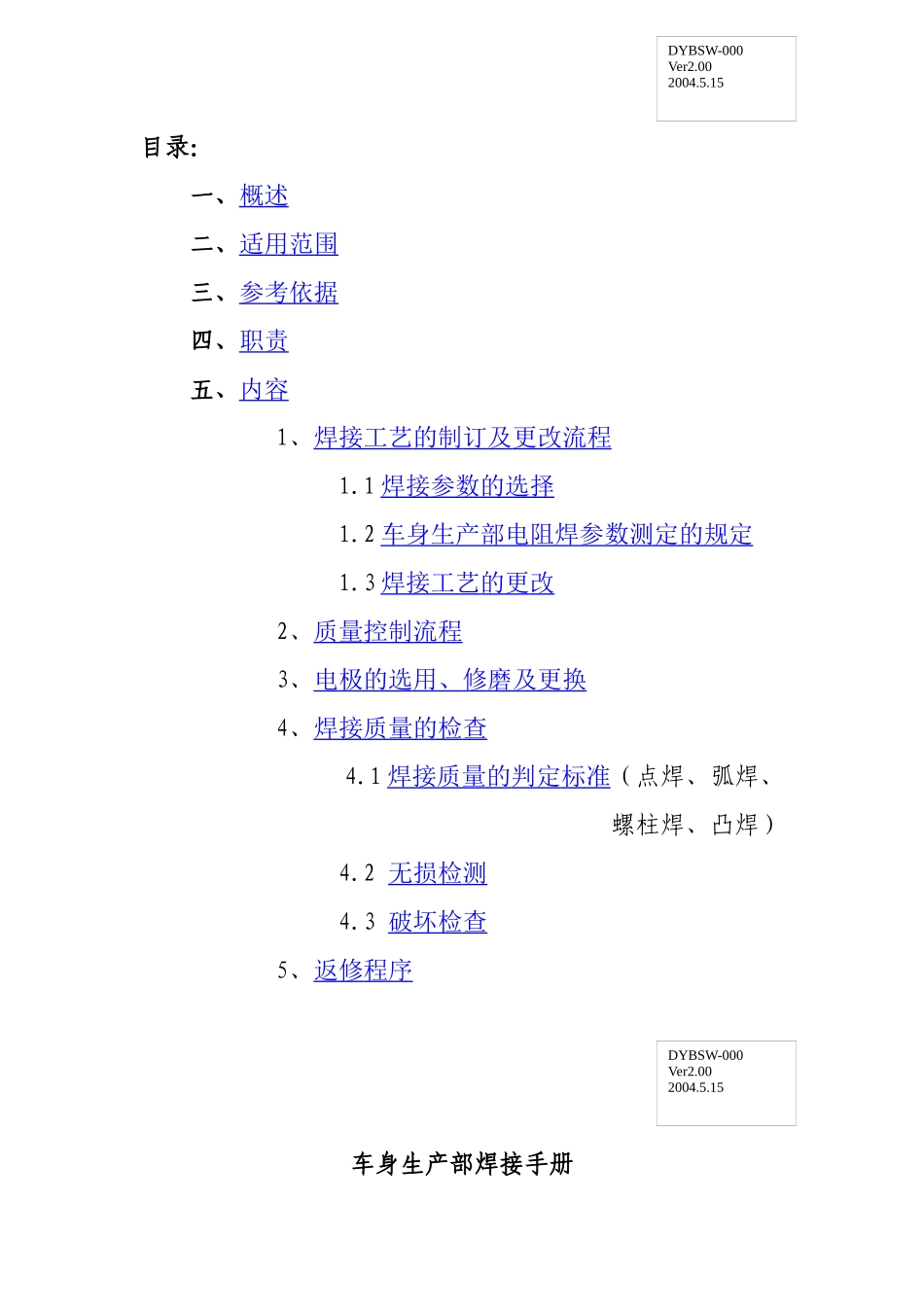 DYBSW-000
Ver2.00
2004.5.15

目录:

一、概述

二、适用范围

三、参考依据

四、职责

五、内容

1、焊接工艺的制订及更改流程

1.1 焊接参数的选择

1.2 车身生产部电阻焊参数测定的规定

1.3 焊接工艺的更改

2、质量控制流程

3、电极的选用、修磨及更换

4、焊接质量的检查

4.1 焊接质量的判定标准（点焊、弧焊、螺柱焊、凸焊）

4.2 无损检测

4.3 破坏检查

5、返修程序

DYBSW-000
Ver2.00
2004.5.15

车身生产部焊接手册